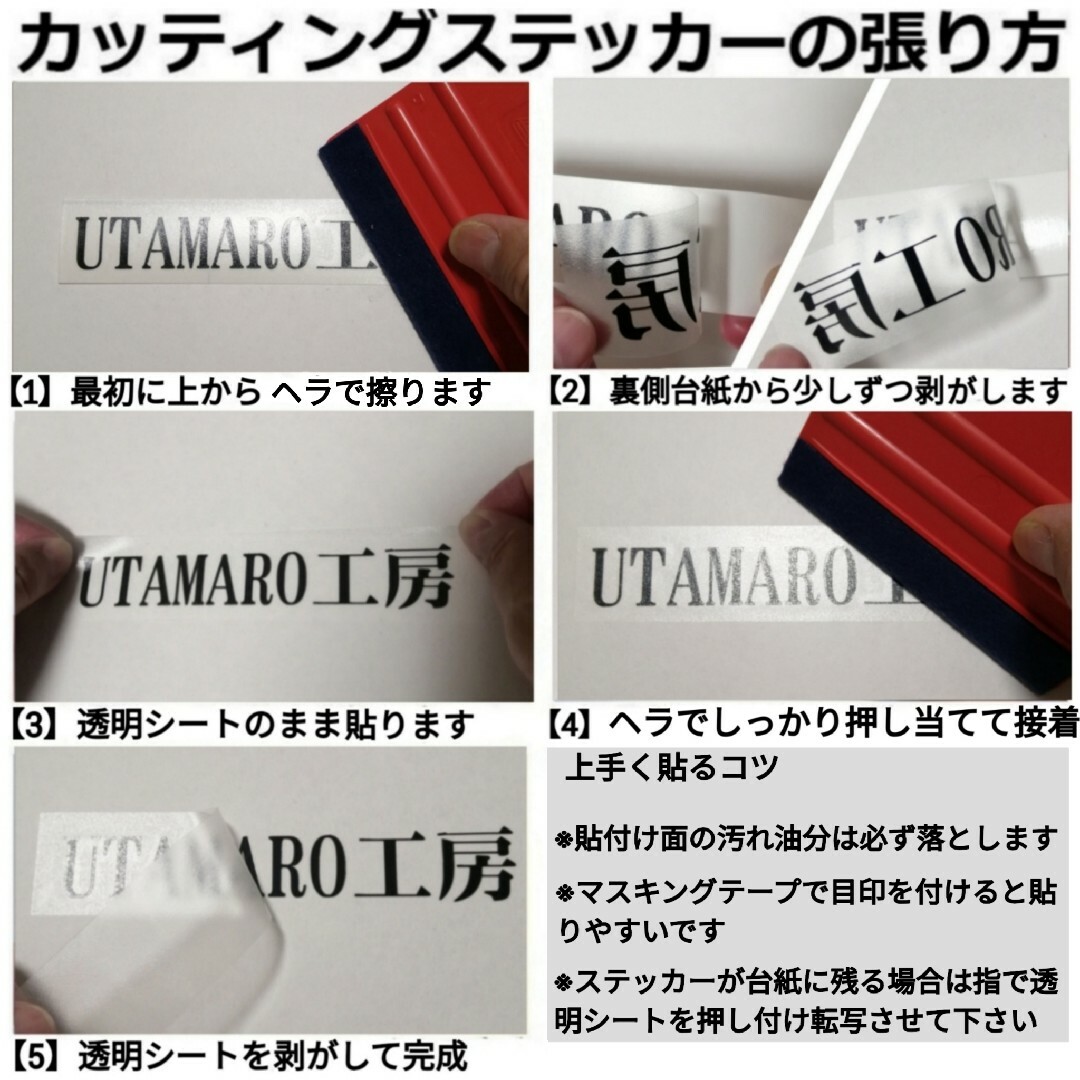 カッティングステッカーの張り方

UTAMARO工

【1】最初に上から ヘラで擦ります

【2】裏側台紙から少しずつ剥がします

UTAMARO工房

【3】透明シートのまま貼ります

UTAMARO工

【4】ヘラでしっかり押し当てて接着

UTAMARO工房

【5】透明シートを剥がして完成

上手く貼るコツ

※貼付け面の汚れ油分は必ず落とします

※マスキングテープで目印を付けると貼りやすいです

※ステッカーが台紙に残る場合は指で透明シートを押し付け転写させて下さい